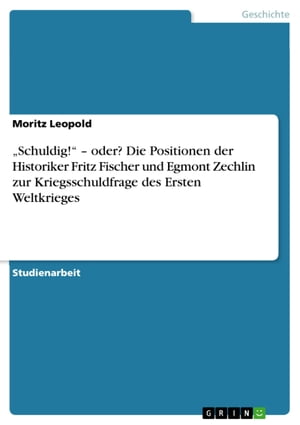 Geschichte

Moritz Leopold

„Schuldig!“ – oder? Die Positionen der Historiker Fritz Fischer und Egmont Zechlin zur Kriegsschuldfrage des Ersten Weltkrieges

Studienarbeit

GRIN